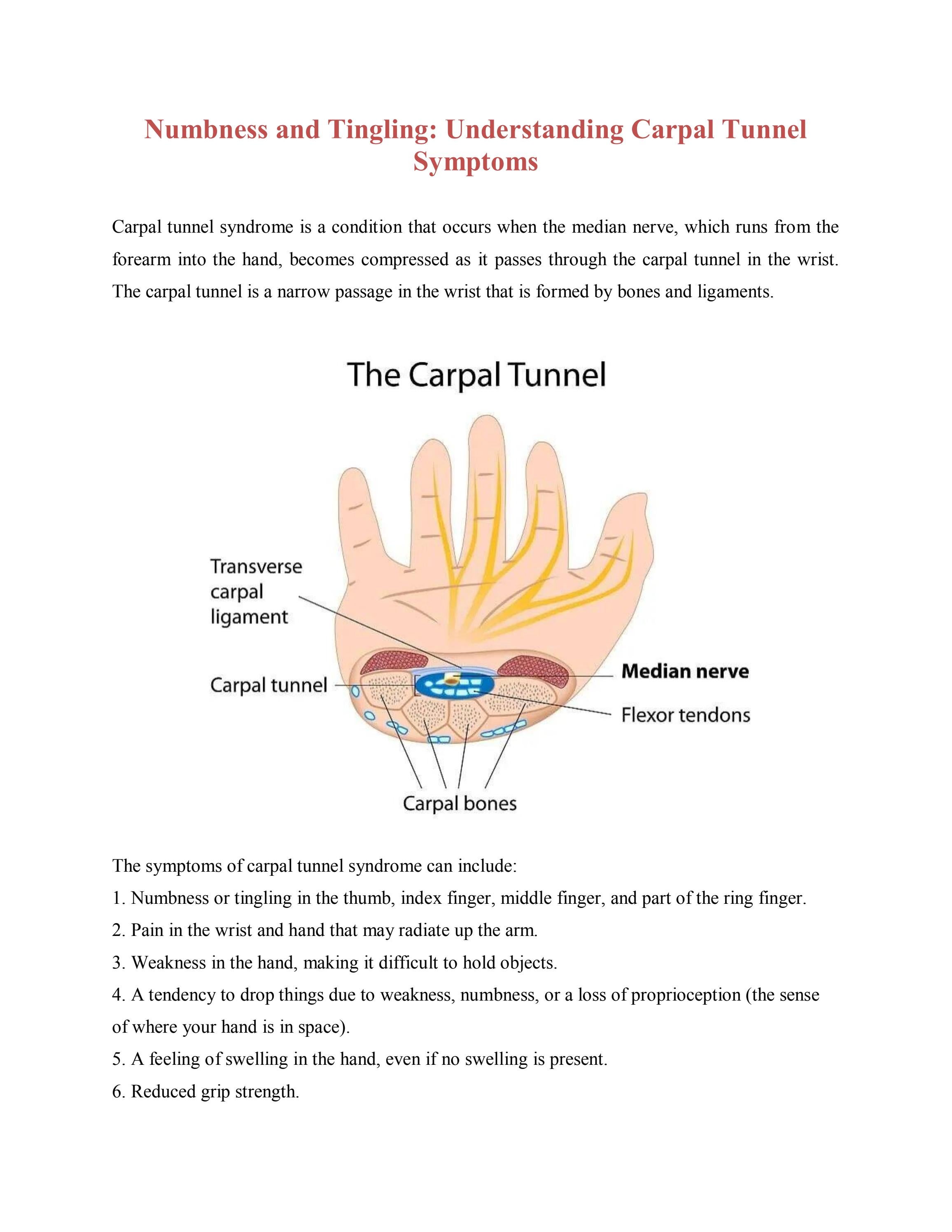 Numbness and Tingling: Understanding Carpal Tunnel Symptoms

Carpal tunnel syndrome is a condition that occurs when the median nerve, which runs from the forearm into the hand, becomes compressed as it passes through the carpal tunnel in the wrist. The carpal tunnel is a narrow passage in the wrist that is formed by bones and ligaments.

The Carpal Tunnel

Transverse carpal ligament

Carpal tunnel

Median nerve

Flexor tendons

Carpal bones

The symptoms of carpal tunnel syndrome can include:
1. Numbness or tingling in the thumb, index finger, middle finger, and part of the ring finger.
2. Pain in the wrist and hand that may radiate up the arm.
3. Weakness in the hand, making it difficult to hold objects.
4. A tendency to drop things due to weakness, numbness, or a loss of proprioception (the sense of where your hand is in space).
5. A feeling of swelling in the hand, even if no swelling is present.
6. Reduced grip strength.